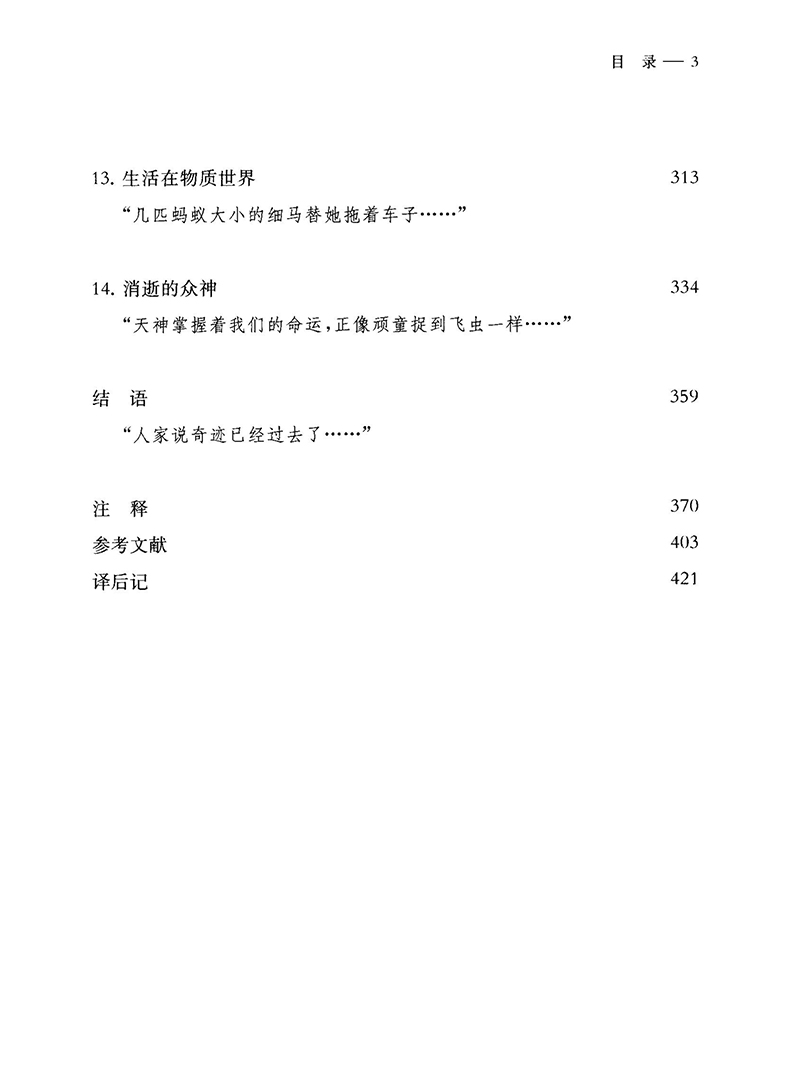 目 录 — 3

13. 生活在物质世界 313

“几匹蚂蚁大小的细马替她拖着车子……”

14. 消逝的众神 334

“天神掌握着我们的命运，正像顽童捉到飞虫一样……”

结 语 359

“人家说奇迹已经过去了……”

注 释 370

参考文献 403

译后记 421